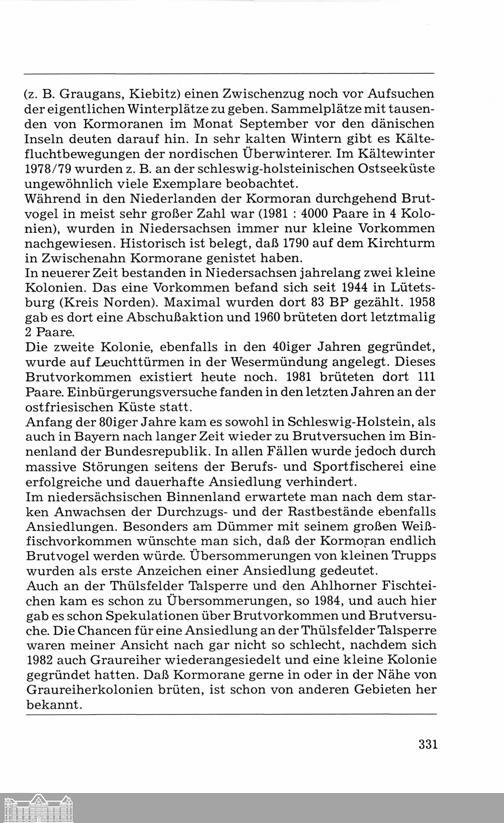 (z. B. Graugans, Kiebitz) einen Zwischenzug noch vor Aufsuchen der eigentlichen Winterplätze zu geben. Sammelplätze mit tausenden von Kormoranen im Monat September vor den dänischen Inseln deuten darauf hin. In sehr kalten Wintern gibt es Kältefluchtbewegungen der nordischen Überwinterer. Im Kältewinter 1978/79 wurden z. B. an der schleswig-holsteinischen Ostseeküste ungewöhnlich viele Exemplare beobachtet.
Während in den Niederlanden der Kormoran durchgehend Brutvogel in meist sehr großer Zahl war (1981 : 4000 Paare in 4 Kolonien), wurden in Niedersachsen immer nur kleine Vorkommen nachgewiesen. Historisch ist belegt, daß 1790 auf dem Kirchturm in Zwischenahn Kormorane genistet haben.
In neuerer Zeit bestanden in Niedersachsen jahrelang zwei kleine Kolonien. Das eine Vorkommen befand sich seit 1944 in Lütetsburg (Kreis Norden). Maximal wurden dort 83 BP gezählt. 1958 gab es dort eine Abschußaktion und 1960 brüteten dort letztmalig 2 Paare.
Die zweite Kolonie, ebenfalls in den 40iger Jahren gegründet, wurde auf Leuchttürmen in der Wesermündung angelegt. Dieses Brutvorkommen existiert heute noch. 1981 brüteten dort 111 Paare. Einbürgerungsversuche fanden in den letzten Jahren an der ostfriesischen Küste statt.
Anfang der 80iger Jahre kam es sowohl in Schleswig-Holstein, als auch in Bayern nach langer Zeit wieder zu Brutversuchen im Binnenland der Bundesrepublik. In allen Fällen wurde jedoch durch massive Störungen seitens der Berufs- und Sportfischerei eine erfolgreiche und dauerhafte Ansiedlung verhindert.
Im niedersächsischen Binnenland erwartete man nach dem starken Anwachsen der Durchzugs- und der Rastbestände ebenfalls Ansiedlungen. Besonders am Dümmer mit seinem großen Weißfischvorkommen wünschte man sich, daß der Kormoran endlich Brutvogel werden würde. Übersommerungen von kleinen Trupps wurden als erste Anzeichen einer Ansiedlung gedeutet.
Auch an der Thülsfelder Talsperre und den Ahlhorner Fischteichen kam es schon zu Übersommerungen, so 1984, und auch hier gab es schon Spekulationen über Brutvorkommen und Brutversuche. Die Chancen für eine Ansiedlung an der Thülsfelder Talsperre waren meiner Ansicht nach gar nicht so schlecht, nachdem sich 1982 auch Graureiher wiederangesiedelt und eine kleine Kolonie gegründet hatten. Daß Kormorane gerne in oder in der Nähe von Graureiherkolonien brüten, ist schon von anderen Gebieten her bekannt.

331